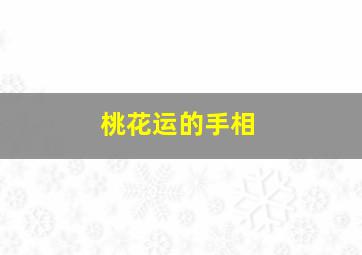 桃花运的手相